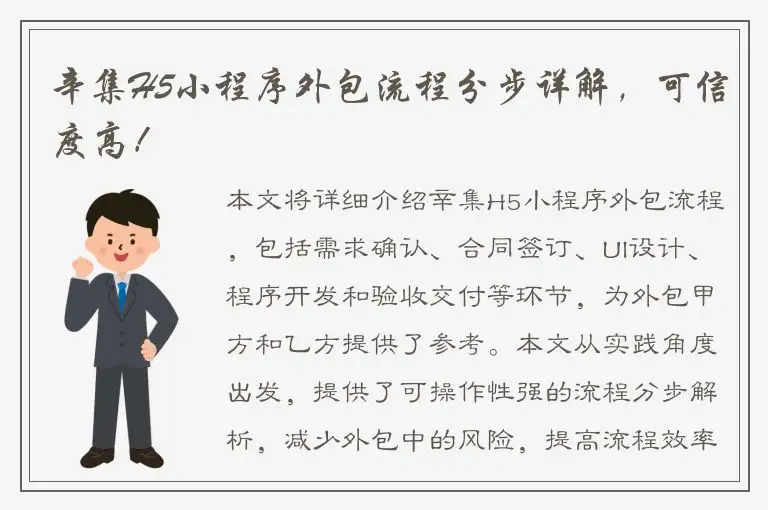 辛集H5小程序外包流程分步详解，可信度高！

本文将详细介绍辛集H5小程序外包流程，包括需求确认、合同签订、UI设计、程序开发和验收交付等环节，为外包甲方和乙方提供了参考。本文从实践角度出发，提供了可操作性强的流程分步解析，减少外包中的风险，提高流程效率